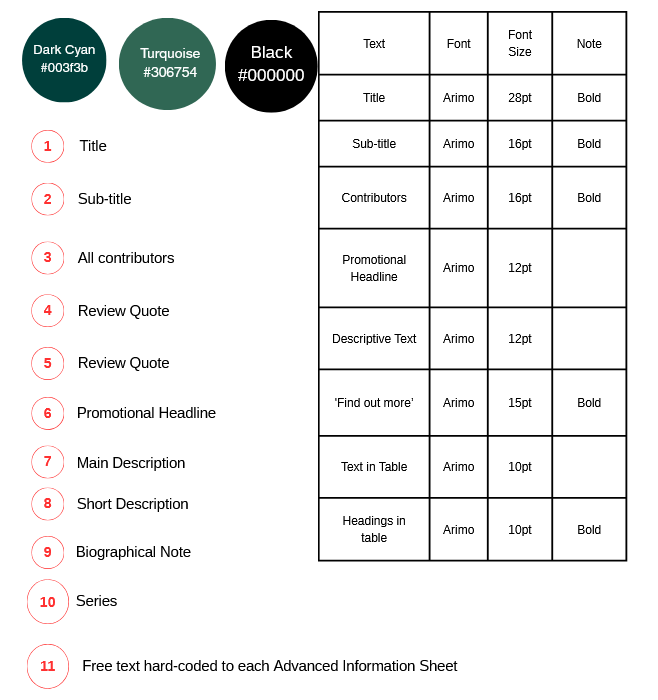 Dark Cyan
#003f3b

Turquoise
#306754

Black
#000000

1 Title

2 Sub-title

3 All contributors

4 Review Quote

5 Review Quote

6 Promotional Headline

7 Main Description

8 Short Description

9 Biographical Note

10 Series

11 Free text hard-coded to each Advanced Information Sheet

| Text | Font | Font Size | Note |
|---|---|---|---|
| Title | Arimo | 28pt | Bold |
| Sub-title | Arimo | 16pt | Bold |
| Contributors | Arimo | 16pt | Bold |
| Promotional Headline | Arimo | 12pt | |
| Descriptive Text | Arimo | 12pt | |
| 'Find out more' | Arimo | 15pt | Bold |
| Text in Table | Arimo | 10pt | |
| Headings in table | Arimo | 10pt | Bold |